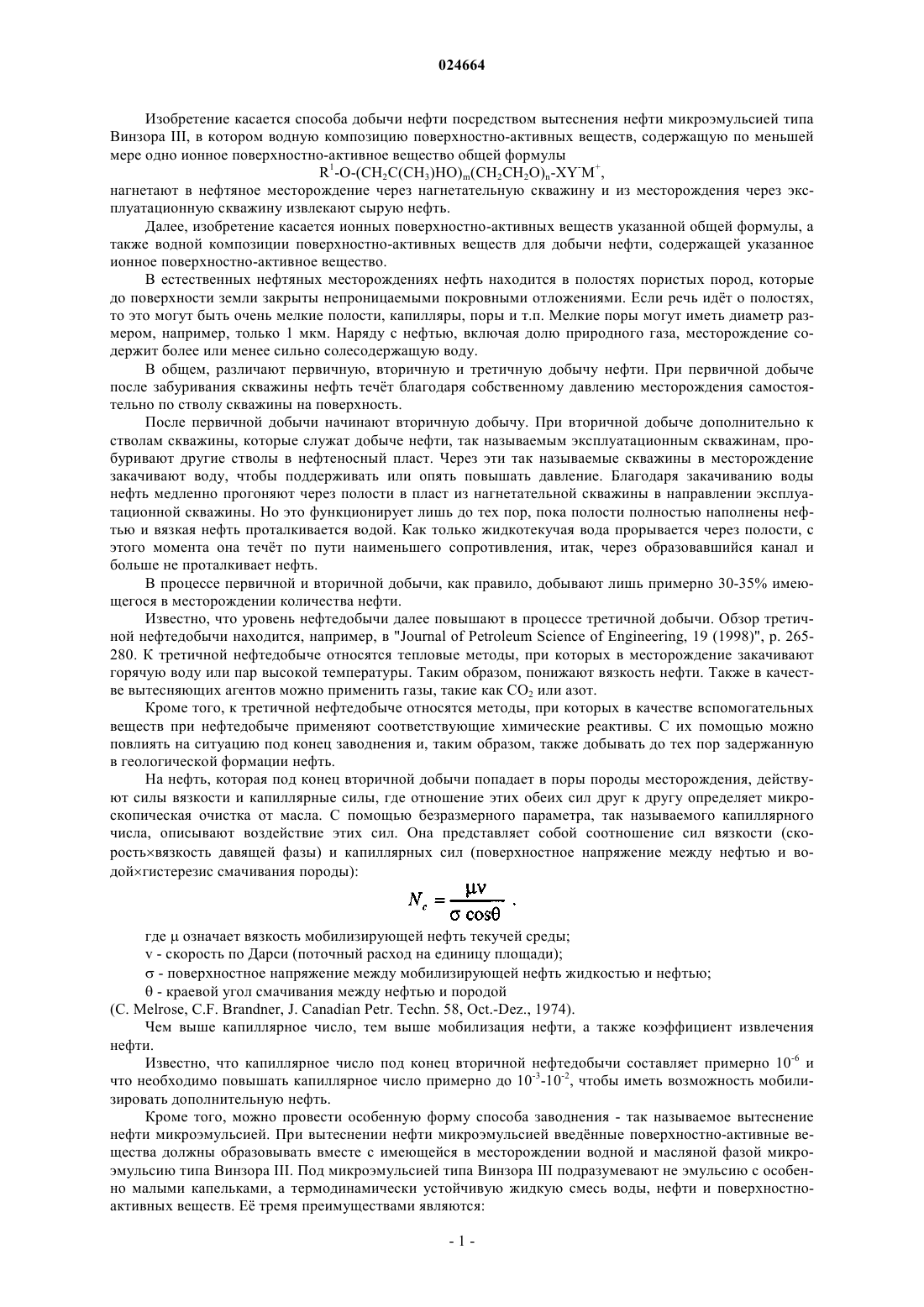 024664

Изобретение касается способа добычи нефти посредством вытеснения нефти микроэмульсией типа Винзора III, в котором водную композицию поверхностно-активных веществ, содержащую по меньшей мере одно ионное поверхностно-активное вещество общей формулы

$R^1$-O-$(CH_2C(CH_3)HO)_m(CH_2CH_2O)_n$-$XY^-M^+$,

нагнетают в нефтяное месторождение через нагнетательную скважину и из месторождения через эксплуатационную скважину извлекают сырую нефть.

Далее, изобретение касается ионных поверхностно-активных веществ указанной общей формулы, а также водной композиции поверхностно-активных веществ для добычи нефти, содержащей указанное ионное поверхностно-активное вещество.

В естественных нефтяных месторождениях нефть находится в полостях пористых пород, которые до поверхности земли закрыты непроницаемыми покровными отложениями. Если речь идёт о полостях, то это могут быть очень мелкие полости, капилляры, поры и т.п. Мелкие поры могут иметь диаметр размером, например, только 1 мкм. Наряду с нефтью, включая долю природного газа, месторождение содержит более или менее сильно солесодержащую воду.

В общем, различают первичную, вторичную и третичную добычу нефти. При первичной добыче после забуривания скважины нефть течёт благодаря собственному давлению месторождения самостоятельно по стволу скважины на поверхность.

После первичной добычи начинают вторичную добычу. При вторичной добыче дополнительно к стволам скважины, которые служат добыче нефти, так называемым эксплуатационным скважинам, пробуривают другие стволы в нефтеносный пласт. Через эти так называемые скважины в месторождение закачивают воду, чтобы поддерживать или опять повышать давление. Благодаря закачиванию воды нефть медленно прогоняют через полости в пласт из нагнетательной скважины в направлении эксплуатационной скважины. Но это функционирует лишь до тех пор, пока полости полностью наполнены нефтью и вязкая нефть проталкивается водой. Как только жидкотекучая вода прорывается через полости, с этого момента она течёт по пути наименьшего сопротивления, итак, через образовавшийся канал и больше не проталкивает нефть.

В процессе первичной и вторичной добычи, как правило, добывают лишь примерно 30-35% имеющегося в месторождении количества нефти.

Известно, что уровень нефтедобычи далее повышают в процессе третичной добычи. Обзор третичной нефтедобычи находится, например, в "Journal of Petroleum Science of Engineering, 19 (1998)", p. 265-280. К третичной нефтедобыче относятся тепловые методы, при которых в месторождение закачивают горячую воду или пар высокой температуры. Таким образом, понижают вязкость нефти. Также в качестве вытесняющих агентов можно применить газы, такие как $CO_2$ или азот.

Кроме того, к третичной нефтедобыче относятся методы, при которых в качестве вспомогательных веществ при нефтедобыче применяют соответствующие химические реактивы. С их помощью можно повлиять на ситуацию под конец заводнения и, таким образом, также добывать до тех пор задержанную в геологической формации нефть.

На нефть, которая под конец вторичной добычи попадает в поры породы месторождения, действуют силы вязкости и капиллярные силы, где отношение этих обеих сил друг к другу определяет микроскопическая очистка от масла. С помощью безразмерного параметра, так называемого капиллярного числа, описывают воздействие этих сил. Она представляет собой соотношение сил вязкости (скорость×вязкость давящей фазы) и капиллярных сил (поверхностное напряжение между нефтью и водой×гистерезис смачивания породы):

$N_c = \frac{\mu v}{\sigma \cos\theta}$ ,

где μ означает вязкость мобилизирующей нефть текучей среды;

v - скорость по Дарси (поточный расход на единицу площади);

σ - поверхностное напряжение между мобилизирующей нефть жидкостью и нефтью;

θ - краевой угол смачивания между нефтью и породой

(C. Melrose, C.F. Brandner, J. Canadian Petr. Techn. 58, Oct.-Dez., 1974).

Чем выше капиллярное число, тем выше мобилизация нефти, а также коэффициент извлечения нефти.

Известно, что капиллярное число под конец вторичной нефтедобычи составляет примерно $10^{-6}$ и что необходимо повышать капиллярное число примерно до $10^{-3}$-$10^{-2}$, чтобы иметь возможность мобилизировать дополнительную нефть.

Кроме того, можно провести особенную форму способа заводнения - так называемое вытеснение нефти микроэмульсией. При вытеснении нефти микроэмульсией введённые поверхностно-активные вещества должны образовывать вместе с имеющейся в месторождении водной и масляной фазой микроэмульсию типа Винзора III. Под микроэмульсией типа Винзора III подразумевают не эмульсию с особенно малыми капельками, а термодинамически устойчивую жидкую смесь воды, нефти и поверхностно-активных веществ. Её тремя преимуществами являются:

- 1 -